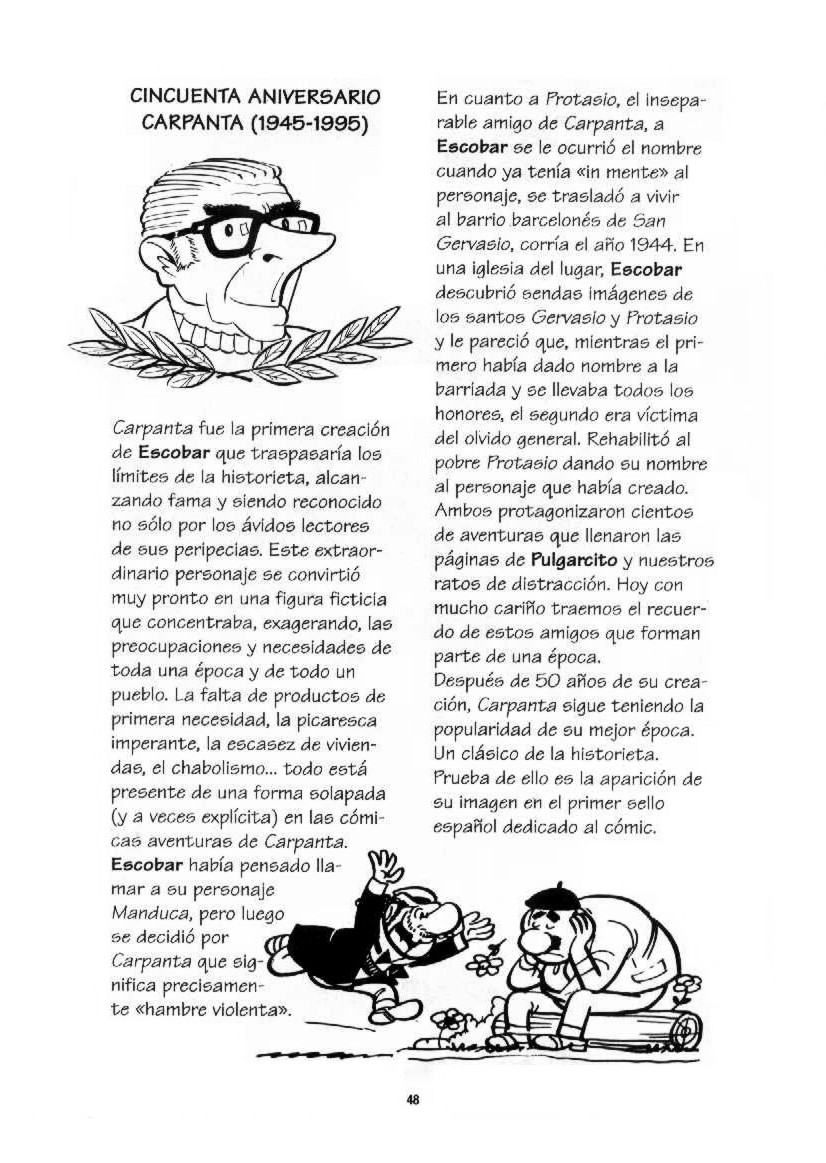 CINCUENTA ANIVERSARIO CARPANTA (1945-1995)

Carpanta fue la primera creación de Escobar que traspasaría los límites de la historieta, alcanzando fama y siendo reconocido no sólo por los ávidos lectores de sus peripecias. Este extraordinario personaje se convirtió muy pronto en una figura ficticia que concentraba, exagerando, las preocupaciones y necesidades de toda una época y de todo un pueblo. La falta de productos de primera necesidad, la picaresca imperante, la escasez de viviendas, el chabolismo... todo está presente de una forma solapada (y a veces explícita) en las cómicas aventuras de Carpanta.
Escobar había pensado llamar a su personaje Manduca, pero luego se decidió por Carpanta que significa precisamente «hambre violenta».

En cuanto a Protasio, el inseparable amigo de Carpanta, a Escobar se le ocurrió el nombre cuando ya tenía «in mente» al personaje, se trasladó a vivir al barrio barcelonés de San Gervasio, corría el año 1944. En una iglesia del lugar, Escobar descubrió sendas imágenes de los santos Gervasio y Protasio y le pareció que, mientras el primero había dado nombre a la barriada y se llevaba todos los honores, el segundo era víctima del olvido general. Rehabilitó al pobre Protasio dando su nombre al personaje que había creado. Ambos protagonizaron cientos de aventuras que llenaron las páginas de Pulgarcito y nuestros ratos de distracción. Hoy con mucho cariño traemos el recuerdo de estos amigos que forman parte de una época.
Después de 50 años de su creación, Carpanta sigue teniendo la popularidad de su mejor época. Un clásico de la historieta. Prueba de ello es la aparición de su imagen en el primer sello español dedicado al cómic.

48